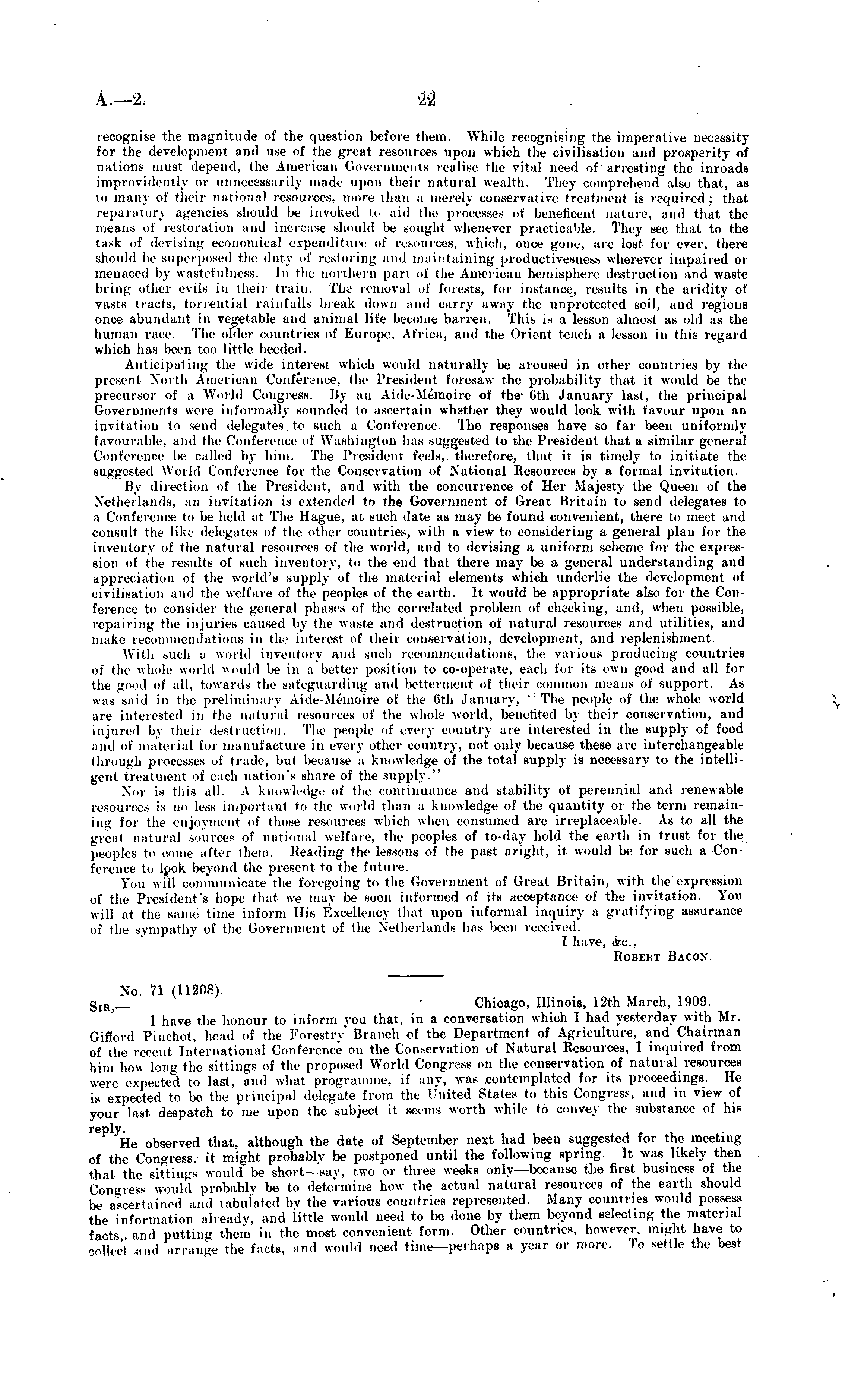 A.—2. 22

recognise the magnitude of the question before them. While recognising the imperative necessity for the development and use of the great resources upon which the civilisation and prosperity of nations must depend, the American Governments realise the vital need of arresting the inroads improvidently or unnecessarily made upon their natural wealth. They comprehend also that, as to many of their national resources, more than a merely conservative treatment is required; that reparatory agencies should be invoked to aid the processes of beneficent nature, and that the means of restoration and increase should be sought whenever practicable. They see that to the task of devising economical expenditure of resources, which, once gone, are lost for ever, there should be superposed the duty of restoring and maintaining productivesness wherever impaired or menaced by wastefulness. In the northern part of the American hemisphere destruction and waste bring other evils in their train. The removal of forests, for instance, results in the aridity of vasts tracts, torrential rainfalls break down and carry away the unprotected soil, and regions once abundant in vegetable and animal life become barren. This is a lesson almost as old as the human race. The older countries of Europe, Africa, and the Orient teach a lesson in this regard which has been too little heeded.

Anticipating the wide interest which would naturally be aroused in other countries by the present North American Conference, the President foresaw the probability that it would be the precursor of a World Congress. By an Aide-Mémoire of the 6th January last, the principal Governments were informally sounded to ascertain whether they would look with favour upon an invitation to send delegates to such a Conference. The responses have so far been uniformly favourable, and the Conference of Washington has suggested to the President that a similar general Conference be called by him. The President feels, therefore, that it is timely to initiate the suggested World Conference for the Conservation of National Resources by a formal invitation.

By direction of the President, and with the concurrence of Her Majesty the Queen of the Netherlands, an invitation is extended to the Government of Great Britain to send delegates to a Conference to be held at The Hague, at such date as may be found convenient, there to meet and consult the like delegates of the other countries, with a view to considering a general plan for the inventory of the natural resources of the world, and to devising a uniform scheme for the expression of the results of such inventory, to the end that there may be a general understanding and appreciation of the world's supply of the material elements which underlie the development of civilisation and the welfare of the peoples of the earth. It would be appropriate also for the Conference to consider the general phases of the correlated problem of checking, and, when possible, repairing the injuries caused by the waste and destruction of natural resources and utilities, and make recommendations in the interest of their conservation, development, and replenishment.

With such a world inventory and such recommendations, the various producing countries of the whole world would be in a better position to co-operate, each for its own good and all for the good of all, towards the safeguarding and betterment of their common means of support. As was said in the preliminary Aide-Mémoire of the 6th January, "The people of the whole world are interested in the natural resources of the whole world, benefited by their conservation, and injured by their destruction. The people of every country are interested in the supply of food and of material for manufacture in every other country, not only because these are interchangeable through processes of trade, but because a knowledge of the total supply is necessary to the intelligent treatment of each nation's share of the supply."

Nor is this all. A knowledge of the continuance and stability of perennial and renewable resources is no less important to the world than a knowledge of the quantity or the term remaining for the enjoyment of those resources which when consumed are irreplaceable. As to all the great natural sources of national welfare, the peoples of to-day hold the earth in trust for the peoples to come after them. Reading the lessons of the past aright, it would be for such a Conference to look beyond the present to the future.

You will communicate the foregoing to the Government of Great Britain, with the expression of the President's hope that we may be soon informed of its acceptance of the invitation. You will at the same time inform His Excellency that upon informal inquiry a gratifying assurance of the sympathy of the Government of the Netherlands has been received.

I have, &c.,
ROBERT BACON.

No. 71 (11208).
SIR,— Chicago, Illinois, 12th March, 1909.

I have the honour to inform you that, in a conversation which I had yesterday with Mr. Gifford Pinchot, head of the Forestry Branch of the Department of Agriculture, and Chairman of the recent International Conference on the Conservation of Natural Resources, I inquired from him how long the sittings of the proposed World Congress on the conservation of natural resources were expected to last, and what programme, if any, was contemplated for its proceedings. He is expected to be the principal delegate from the United States to this Congress, and in view of your last despatch to me upon the subject it seems worth while to convey the substance of his reply.

He observed that, although the date of September next had been suggested for the meeting of the Congress, it might probably be postponed until the following spring. It was likely then that the sittings would be short—say, two or three weeks only—because the first business of the Congress would probably be to determine how the actual natural resources of the earth should be ascertained and tabulated by the various countries represented. Many countries would possess the information already, and little would need to be done by them beyond selecting the material facts, and putting them in the most convenient form. Other countries, however, might have to collect and arrange the facts, and would need time—perhaps a year or more. To settle the best